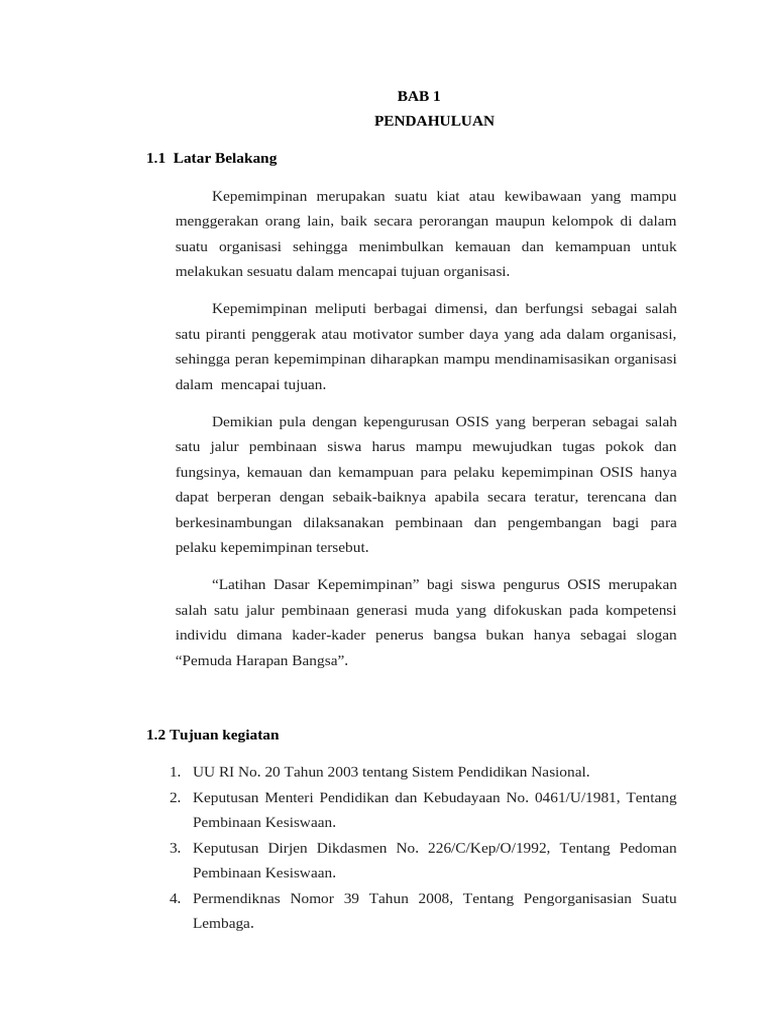 BAB 1
PENDAHULUAN

1.1 Latar Belakang

Kepemimpinan merupakan suatu kiat atau kewibawaan yang mampu menggerakan orang lain, baik secara perorangan maupun kelompok di dalam suatu organisasi sehingga menimbulkan kemauan dan kemampuan untuk melakukan sesuatu dalam mencapai tujuan organisasi.

Kepemimpinan meliputi berbagai dimensi, dan berfungsi sebagai salah satu piranti penggerak atau motivator sumber daya yang ada dalam organisasi, sehingga peran kepemimpinan diharapkan mampu mendinamisasikan organisasi dalam mencapai tujuan.

Demikian pula dengan kepengurusan OSIS yang berperan sebagai salah satu jalur pembinaan siswa harus mampu mewujudkan tugas pokok dan fungsinya, kemauan dan kemampuan para pelaku kepemimpinan OSIS hanya dapat berperan dengan sebaik-baiknya apabila secara teratur, terencana dan berkesinambungan dilaksanakan pembinaan dan pengembangan bagi para pelaku kepemimpinan tersebut.

“Latihan Dasar Kepemimpinan” bagi siswa pengurus OSIS merupakan salah satu jalur pembinaan generasi muda yang difokuskan pada kompetensi individu dimana kader-kader penerus bangsa bukan hanya sebagai slogan “Pemuda Harapan Bangsa”.

1.2 Tujuan kegiatan

1. UU RI No. 20 Tahun 2003 tentang Sistem Pendidikan Nasional.
2. Keputusan Menteri Pendidikan dan Kebudayaan No. 0461/U/1981, Tentang Pembinaan Kesiswaan.
3. Keputusan Dirjen Dikdasmen No. 226/C/Kep/O/1992, Tentang Pedoman Pembinaan Kesiswaan.
4. Permendiknas Nomor 39 Tahun 2008, Tentang Pengorganisasian Suatu Lembaga.